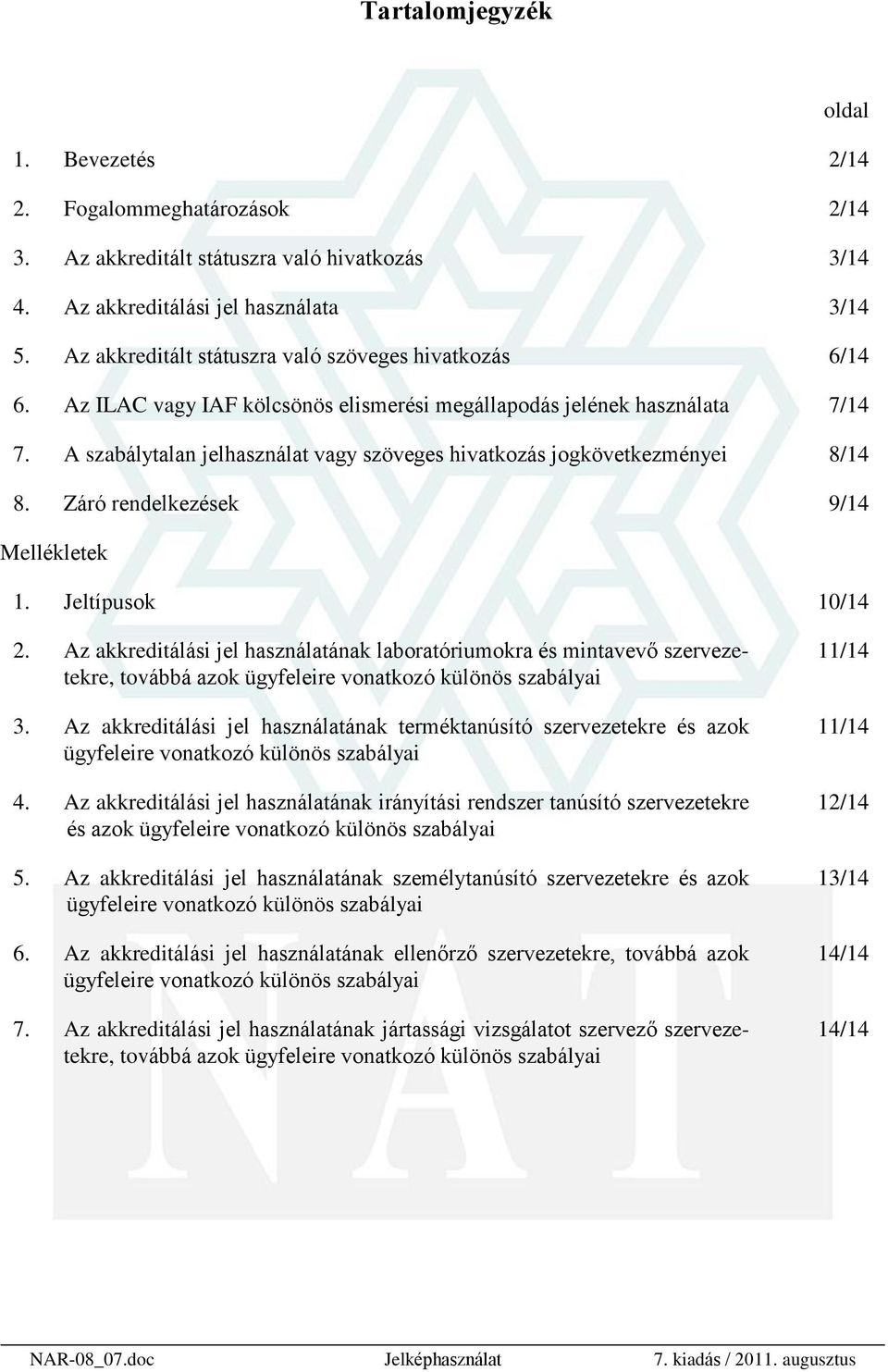 Tartalomjegyzék

oldal

1. Bevezetés 2/14

2. Fogalommeghatározások 2/14

3. Az akkreditált státuszra való hivatkozás 3/14

4. Az akkreditálási jel használata 3/14

5. Az akkreditált státuszra való szöveges hivatkozás 6/14

6. Az ILAC vagy IAF kölcsönös elismerési megállapodás jelének használata 7/14

7. A szabálytalan jelhasználat vagy szöveges hivatkozás jogkövetkezményei 8/14

8. Záró rendelkezések 9/14

Mellékletek

1. Jeltípusok 10/14

2. Az akkreditálási jel használatának laboratóriumokra és mintavevő szervezetekre, továbbá azok ügyfeleire vonatkozó különös szabályai 11/14

3. Az akkreditálási jel használatának terméktanúsító szervezetekre és azok ügyfeleire vonatkozó különös szabályai 11/14

4. Az akkreditálási jel használatának irányítási rendszer tanúsító szervezetekre és azok ügyfeleire vonatkozó különös szabályai 12/14

5. Az akkreditálási jel használatának személytanúsító szervezetekre és azok ügyfeleire vonatkozó különös szabályai 13/14

6. Az akkreditálási jel használatának ellenőrző szervezetekre, továbbá azok ügyfeleire vonatkozó különös szabályai 14/14

7. Az akkreditálási jel használatának jártassági vizsgálatot szervező szervezetekre, továbbá azok ügyfeleire vonatkozó különös szabályai 14/14

NAT

NAR-08_07.doc Jelképhasználat 7. kiadás / 2011. augusztus